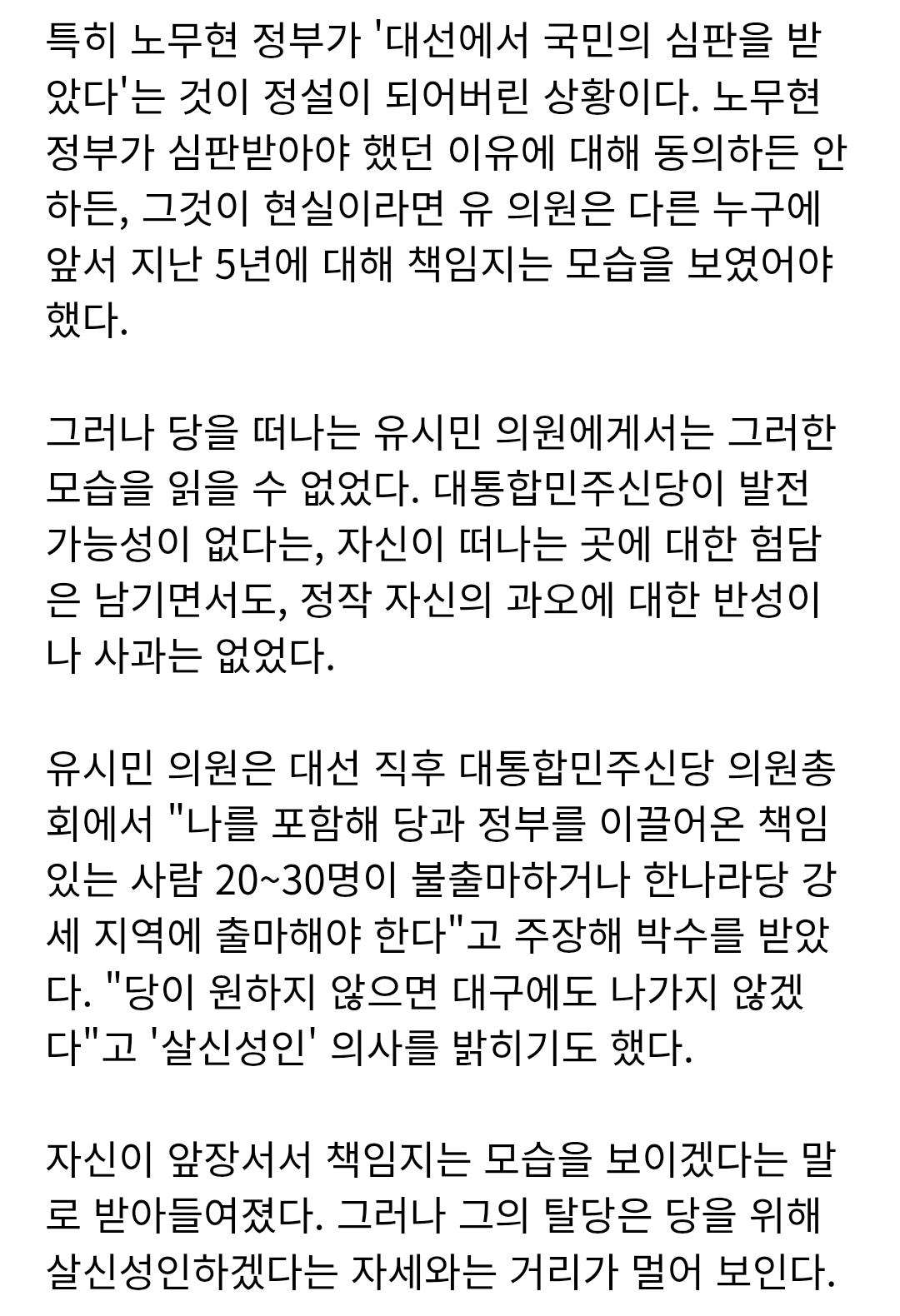 특히 노무현 정부가 '대선에서 국민의 심판을 받았다'는 것이 정설이 되어버린 상황이다. 노무현 정부가 심판받아야 했던 이유에 대해 동의하든 안 하든, 그것이 현실이라면 유 의원은 다른 누구에 앞서 지난 5년에 대해 책임지는 모습을 보였어야 했다.

그러나 당을 떠나는 유시민 의원에게서는 그러한 모습을 읽을 수 없었다. 대통합민주신당이 발전 가능성이 없다는, 자신이 떠나는 곳에 대한 험담은 남기면서도, 정작 자신의 과오에 대한 반성이나 사과는 없었다.

유시민 의원은 대선 직후 대통합민주신당 의원총회에서 "나를 포함해 당과 정부를 이끌어온 책임 있는 사람 20~30명이 불출마하거나 한나라당 강세 지역에 출마해야 한다"고 주장해 박수를 받았다. "당이 원하지 않으면 대구에도 나가지 않겠다"고 '살신성인' 의사를 밝히기도 했다.

자신이 앞장서서 책임지는 모습을 보이겠다는 말로 받아들여졌다. 그러나 그의 탈당은 당을 위해 살신성인하겠다는 자세와는 거리가 멀어 보인다.